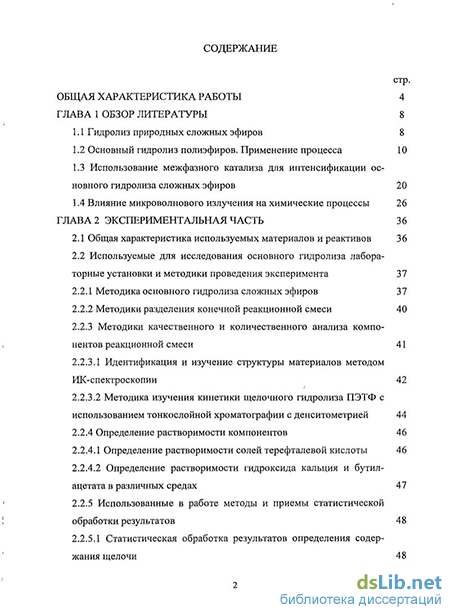 СОДЕРЖАНИЕ

стр.

ОБЩАЯ ХАРАКТЕРИСТИКА РАБОТЫ 4

ГЛАВА 1 ОБЗОР ЛИТЕРАТУРЫ 8

1.1 Гидролиз природных сложных эфиров 8

1.2 Основный гидролиз полиэфиров. Применение процесса 10

1.3 Использование межфазного катализа для интенсификации основного гидролиза сложных эфиров 20

1.4 Влияние микроволнового излучения на химические процессы 26

ГЛАВА 2 ЭКСПЕРИМЕНТАЛЬНАЯ ЧАСТЬ 36

2.1 Общая характеристика используемых материалов и реактивов 36

2.2 Используемые для исследования основного гидролиза лабораторные установки и методики проведения эксперимента 37

2.2.1 Методика основного гидролиза сложных эфиров 37

2.2.2 Методики разделения конечной реакционной смеси 40

2.2.3 Методики качественного и количественного анализа компонентов реакционной смеси 41

2.2.3.1 Идентификация и изучение структуры материалов методом ИК-спектроскопии 42

2.2.3.2 Методика изучения кинетики щелочного гидролиза ПЭТФ с использованием тонкослойной хроматографии с денситометрией 44

2.2.4 Определение растворимости компонентов 46

2.2.4.1 Определение растворимости солей терефталевой кислоты 46

2.2.4.2 Определение растворимости гидроксида кальция и бутилацетата в различных средах 47

2.2.5 Использованные в работе методы и приемы статистической обработки результатов 48

2.2.5.1 Статистическая обработка результатов определения содержания щелочи 48

2

dsLib.net
библиотека диссертаций